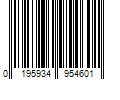 0 195934 954601